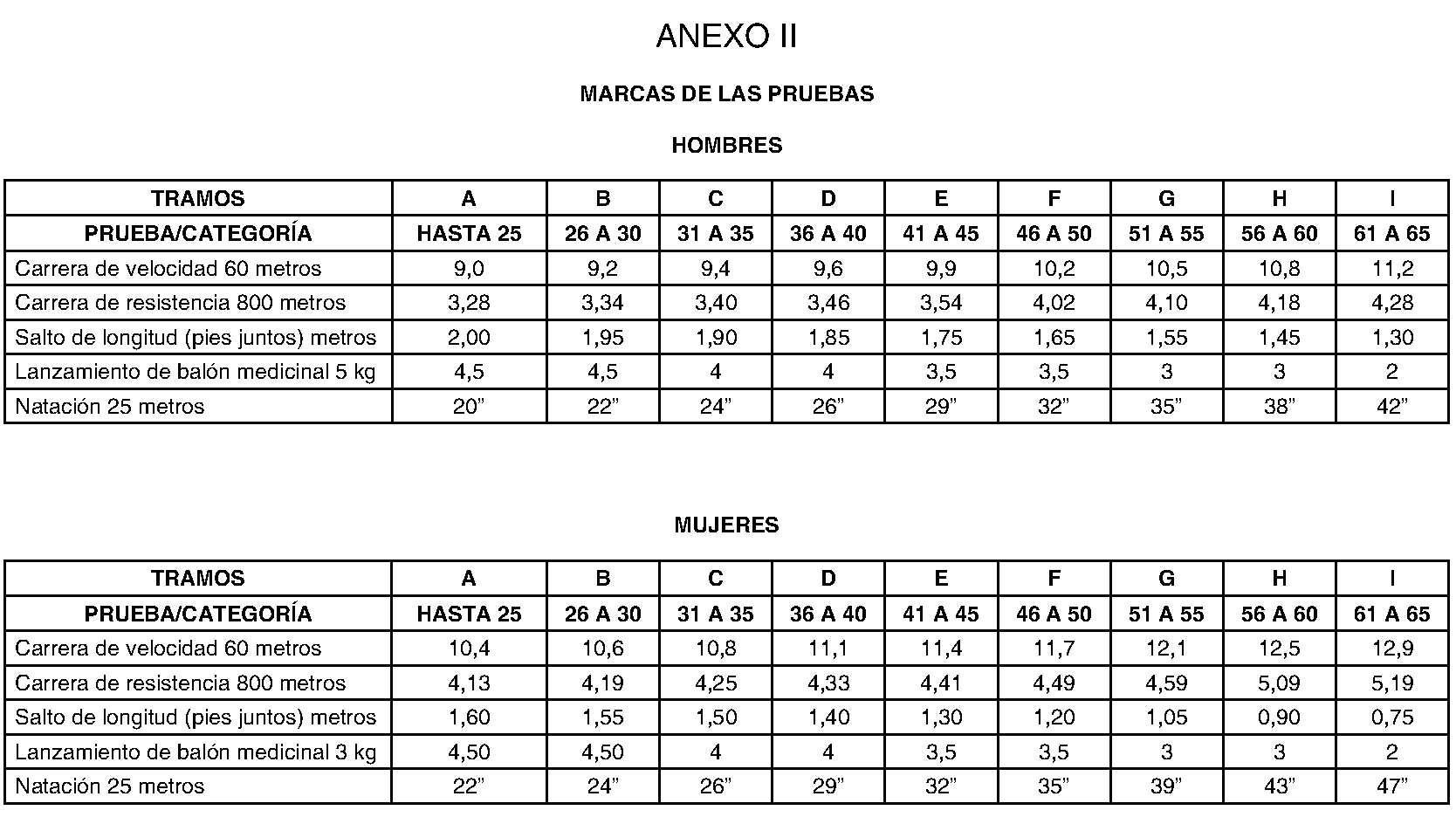 ANEXO II

MARCAS DE LAS PRUEBAS

HOMBRES

| TRAMOS | A | B | C | D | E | F | G | H | I |
|---|---|---|---|---|---|---|---|---|---|
| PRUEBA/CATEGORÍA | HASTA 25 | 26 A 30 | 31 A 35 | 36 A 40 | 41 A 45 | 46 A 50 | 51 A 55 | 56 A 60 | 61 A 65 |
| Carrera de velocidad 60 metros | 9,0 | 9,2 | 9,4 | 9,6 | 9,9 | 10,2 | 10,5 | 10,8 | 11,2 |
| Carrera de resistencia 800 metros | 3,28 | 3,34 | 3,40 | 3,46 | 3,54 | 4,02 | 4,10 | 4,18 | 4,28 |
| Salto de longitud (pies juntos) metros | 2,00 | 1,95 | 1,90 | 1,85 | 1,75 | 1,65 | 1,55 | 1,45 | 1,30 |
| Lanzamiento de balón medicinal 5 kg | 4,5 | 4,5 | 4 | 4 | 3,5 | 3,5 | 3 | 3 | 2 |
| Natación 25 metros | 20" | 22" | 24" | 26" | 29" | 32" | 35" | 38" | 42" |

MUJERES

| TRAMOS | A | B | C | D | E | F | G | H | I |
|---|---|---|---|---|---|---|---|---|---|
| PRUEBA/CATEGORÍA | HASTA 25 | 26 A 30 | 31 A 35 | 36 A 40 | 41 A 45 | 46 A 50 | 51 A 55 | 56 A 60 | 61 A 65 |
| Carrera de velocidad 60 metros | 10,4 | 10,6 | 10,8 | 11,1 | 11,4 | 11,7 | 12,1 | 12,5 | 12,9 |
| Carrera de resistencia 800 metros | 4,13 | 4,19 | 4,25 | 4,33 | 4,41 | 4,49 | 4,59 | 5,09 | 5,19 |
| Salto de longitud (pies juntos) metros | 1,60 | 1,55 | 1,50 | 1,40 | 1,30 | 1,20 | 1,05 | 0,90 | 0,75 |
| Lanzamiento de balón medicinal 3 kg | 4,50 | 4,50 | 4 | 4 | 3,5 | 3,5 | 3 | 3 | 2 |
| Natación 25 metros | 22" | 24" | 26" | 29" | 32" | 35" | 39" | 43" | 47" |